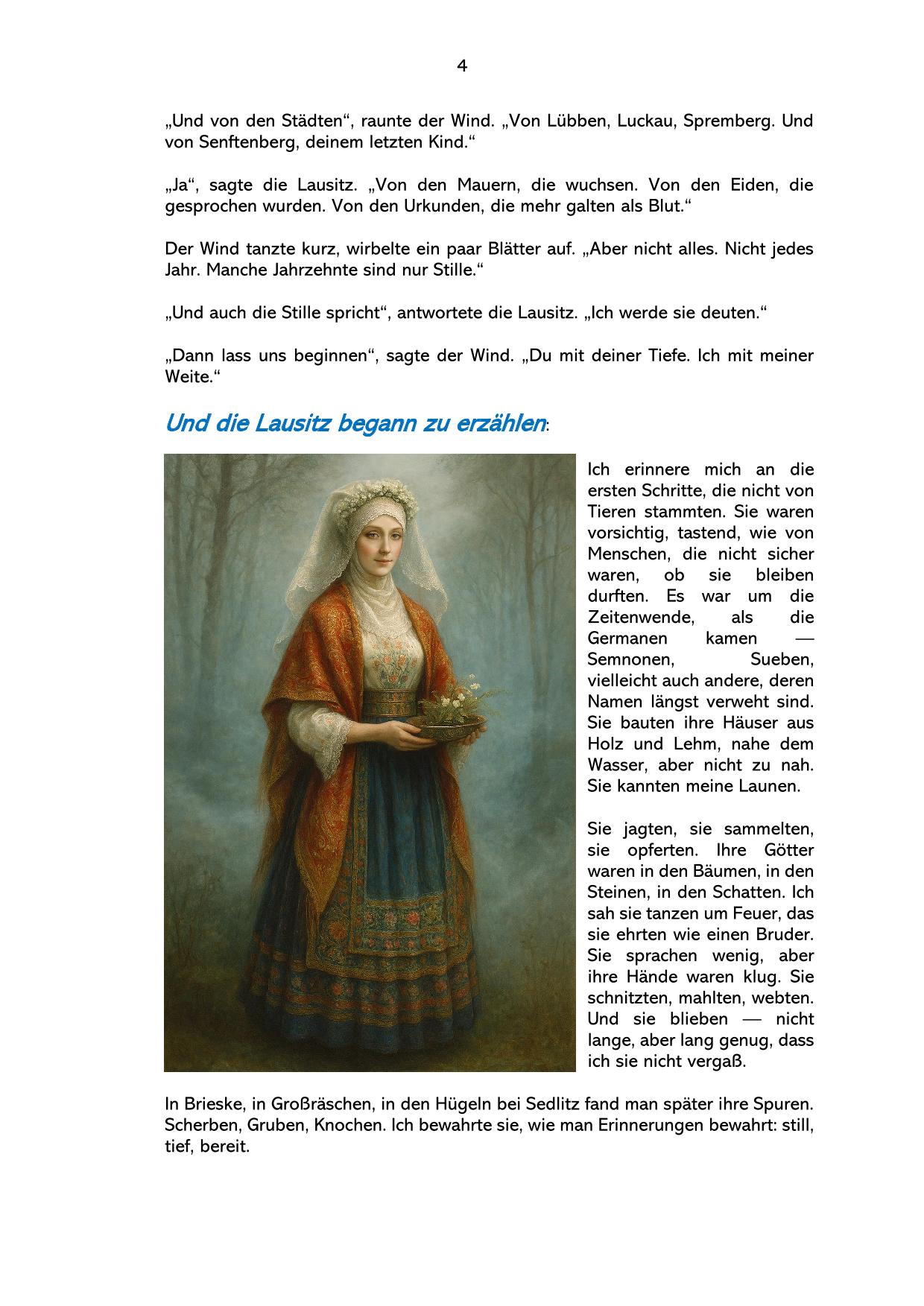 4

„Und von den Städten“, raunte der Wind. „Von Lübben, Luckau, Spremberg. Und von Senftenberg, deinem letzten Kind.“

„Ja“, sagte die Lausitz. „Von den Mauern, die wuchsen. Von den Eiden, die gesprochen wurden. Von den Urkunden, die mehr galten als Blut.“

Der Wind tanzte kurz, wirbelte ein paar Blätter auf. „Aber nicht alles. Nicht jedes Jahr. Manche Jahrzehnte sind nur Stille.“

„Und auch die Stille spricht“, antwortete die Lausitz. „Ich werde sie deuten.“

„Dann lass uns beginnen“, sagte der Wind. „Du mit deiner Tiefe. Ich mit meiner Weite.“

Und die Lausitz begann zu erzählen:

Ich erinnere mich an die ersten Schritte, die nicht von Tieren stammten. Sie waren vorsichtig, tastend, wie von Menschen, die nicht sicher waren, ob sie bleiben durften. Es war um die Zeitenwende, als die Germanen kamen — Semnonen, Sueben, vielleicht auch andere, deren Namen längst verweht sind. Sie bauten ihre Häuser aus Holz und Lehm, nahe dem Wasser, aber nicht zu nah. Sie kannten meine Launen.

Sie jagten, sie sammelten, sie opferten. Ihre Götter waren in den Bäumen, in den Steinen, in den Schatten. Ich sah sie tanzen um Feuer, das sie ehrten wie einen Bruder. Sie sprachen wenig, aber ihre Hände waren klug. Sie schnitzten, mahlten, webten. Und sie blieben — nicht lange, aber lang genug, dass ich sie nicht vergaß.

In Brieske, in Großräschen, in den Hügeln bei Sedlitz fand man später ihre Spuren. Scherben, Gruben, Knochen. Ich bewahrte sie, wie man Erinnerungen bewahrt: still, tief, bereit.